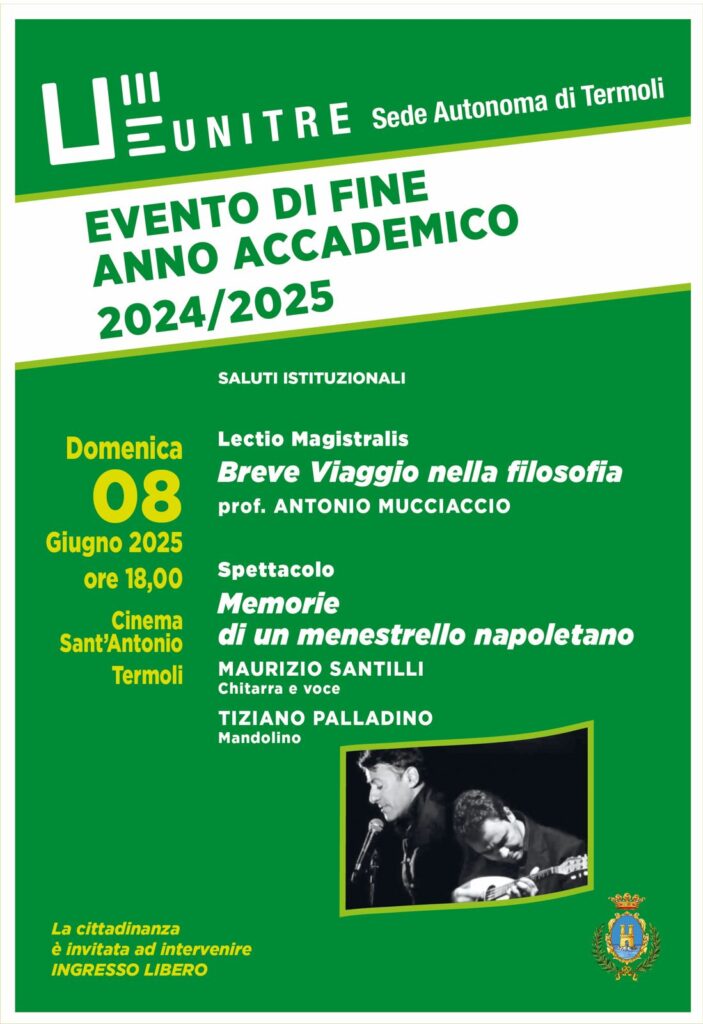 UNITRE Sede Autonoma di Termoli

EVENTO DI FINE ANNO ACCADEMICO 2024/2025

SALUTI ISTITUZIONALI

Domenica
08
Giugno 2025
ore 18,00
Cinema Sant'Antonio
Termoli

Lectio Magistralis
Breve Viaggio nella filosofia
prof. ANTONIO MUCCIACCIO

Spettacolo
Memorie di un menestrello napoletano
MAURIZIO SANTILLI
Chitarra e voce
TIZIANO PALLADINO
Mandolino

La cittadinanza è invitata ad intervenire
INGRESSO LIBERO